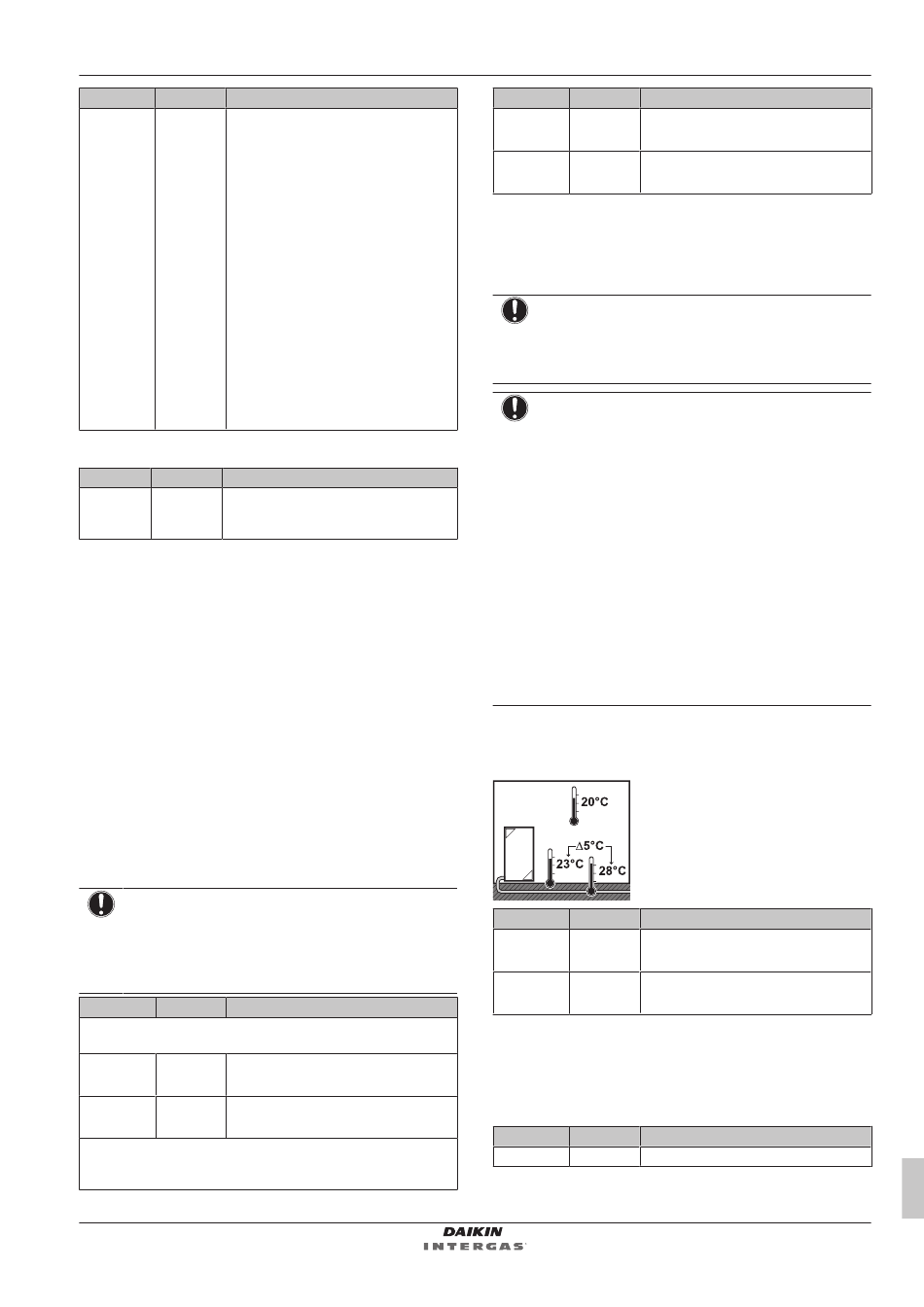 20°C

Δ5°C

23°C

28°C

DAIKIN
INTERGAS